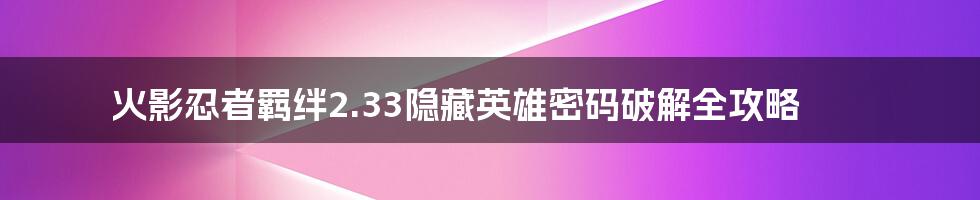 火影忍者羁绊2.33隐藏英雄密码破解全攻略